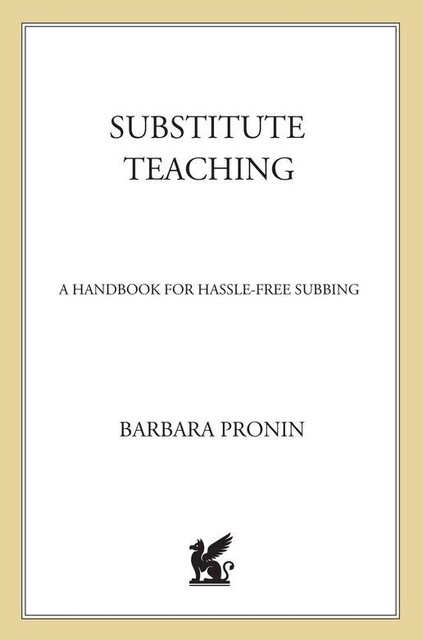 SUBSTITUTE TEACHING

A HANDBOOK FOR HASSLE-FREE SUBBING

BARBARA PRONIN